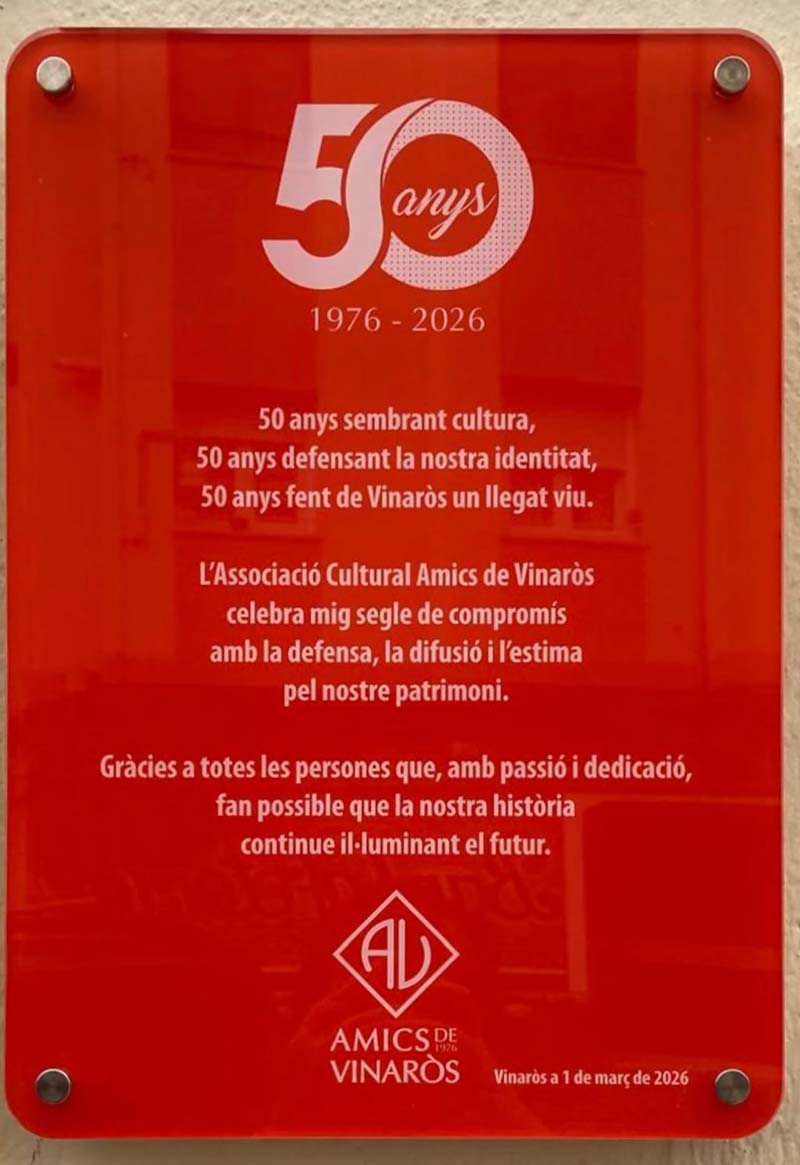 50 anys

1976 - 2026

50 anys sembrant cultura,
50 anys defensant la nostra identitat,
50 anys fent de Vinaròs un llegat viu.

L'Associació Cultural Amics de Vinaròs celebra mig segle de compromís amb la defensa, la difusió i l'estima pel nostre patrimoni.

Gràcies a totes les persones que, amb passió i dedicació, fan possible que la nostra història continue il·luminant el futur.

AV

AMICS DE 1976
VINARÒS

Vinaròs a 1 de març de 2026